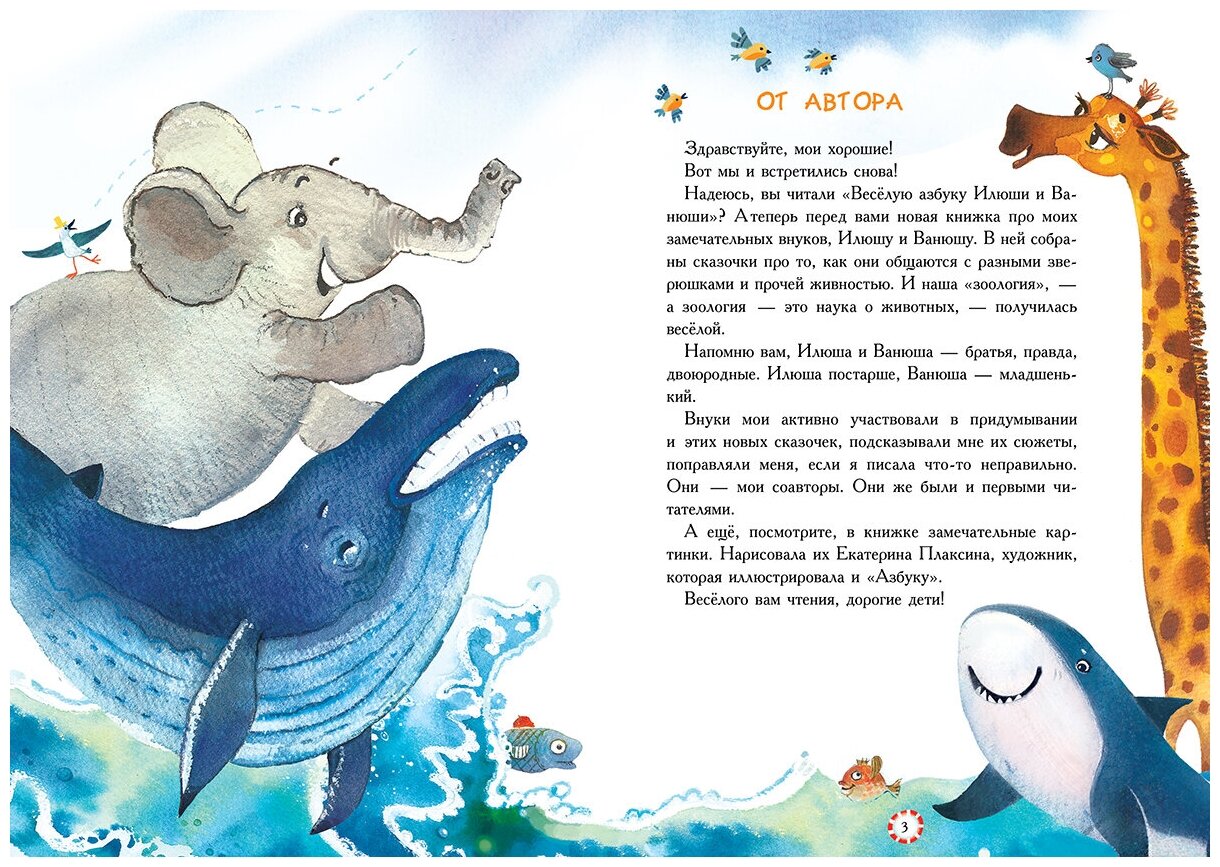 ОТ АВТОРА

Здравствуйте, мои хорошие!

Вот мы и встретились снова!

Надеюсь, вы читали «Весёлую азбуку Илюши и Ванюши»? А теперь перед вами новая книжка про моих замечательных внуков, Илюшу и Ванюшу. В ней собраны сказочки про то, как они общаются с разными зверюшками и прочей живностью. И наша «зоология», — а зоология — это наука о животных, — получилась весёлой.

Напомню вам, Илюша и Ванюша — братья, правда, двоюродные. Илюша постарше, Ванюша — младшенький.

Внуки мои активно участвовали в придумывании и этих новых сказочек, подсказывали мне их сюжеты, поправляли меня, если я писала что-то неправильно. Они — мои соавторы. Они же были и первыми читателями.

А ещё, посмотрите, в книжке замечательные картинки. Нарисовала их Екатерина Плаксина, художник, которая иллюстрировала и «Азбуку».

Весёлого вам чтения, дорогие дети!

3